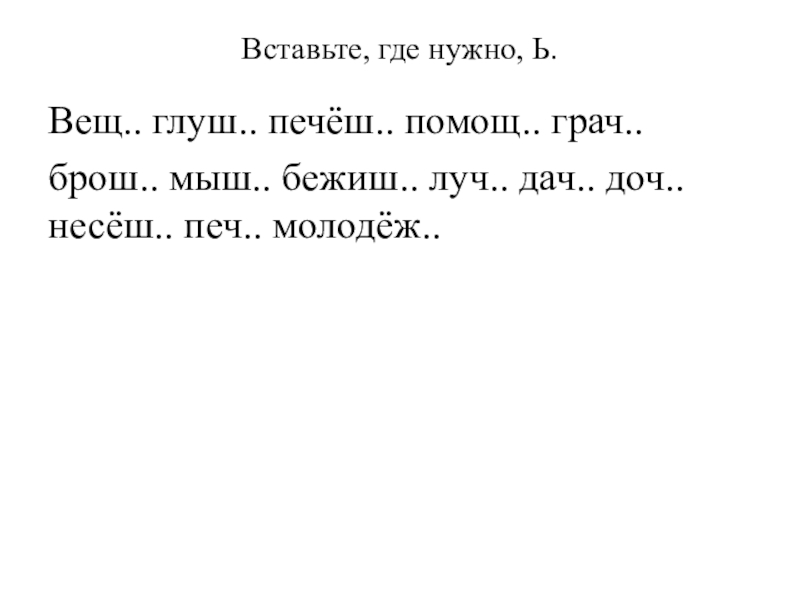 Вставьте, где нужно, Ь.

Вещ.. глуш.. печёш.. помощ.. грач..

брош.. мыш.. бежиш.. луч.. дач.. доч.. несёш.. печ.. молодёж..